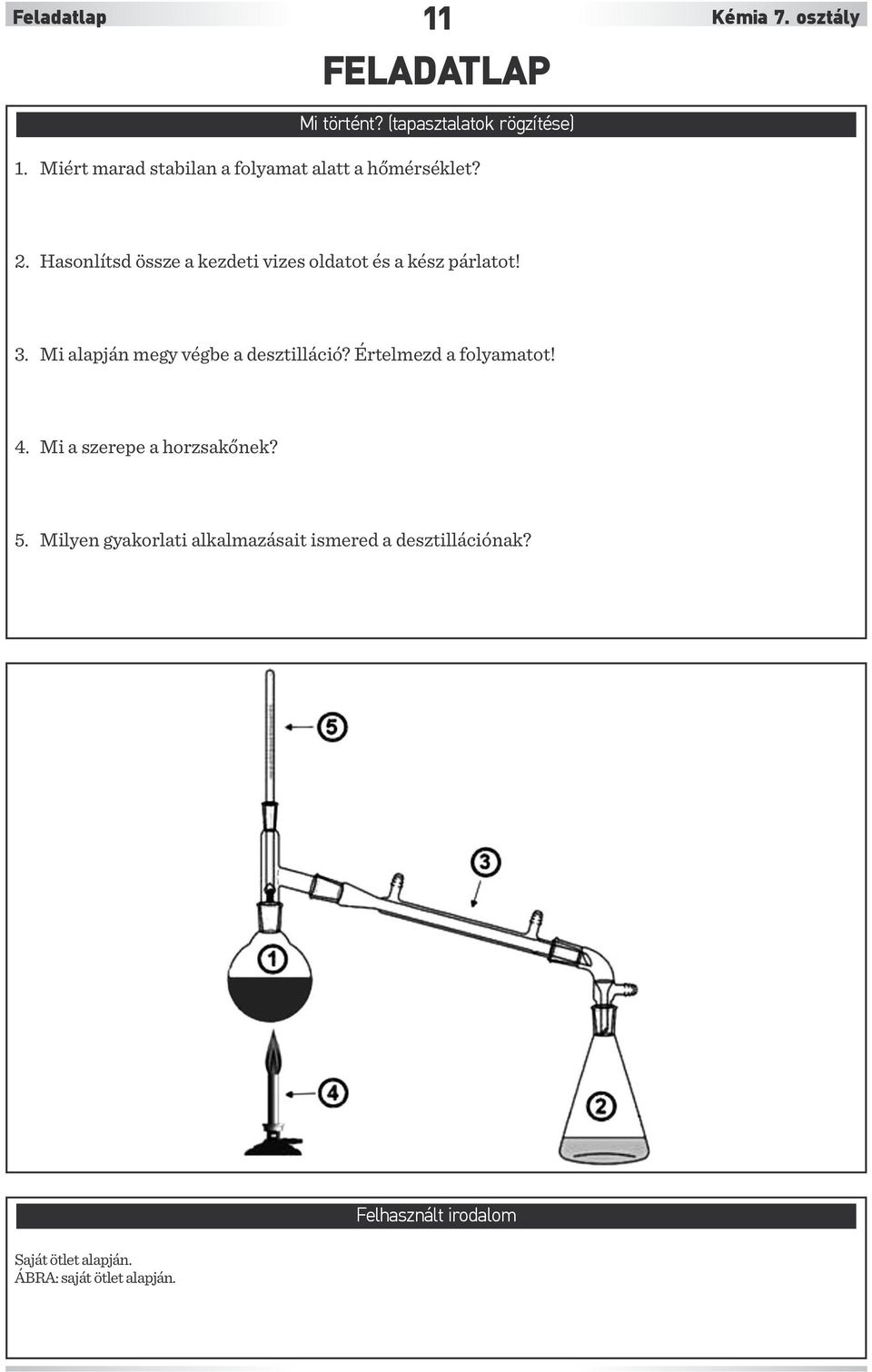 Feladatlap 11 Kémia 7. osztály

FELADATLAP

Mi történt? (tapasztalatok rögzítése)

1. Miért marad stabilan a folyamat alatt a hőmérséklet?

2. Hasonlítsd össze a kezdeti vizes oldatot és a kész párlatot!

3. Mi alapján megy végbe a desztilláció? Értelmezd a folyamatot!

4. Mi a szerepe a horzsakőnek?

5. Milyen gyakorlati alkalmazásait ismered a desztillációnak?

5

3

1

4

2

Felhasznált irodalom

Saját ötlet alapján.
ÁBRA: saját ötlet alapján.